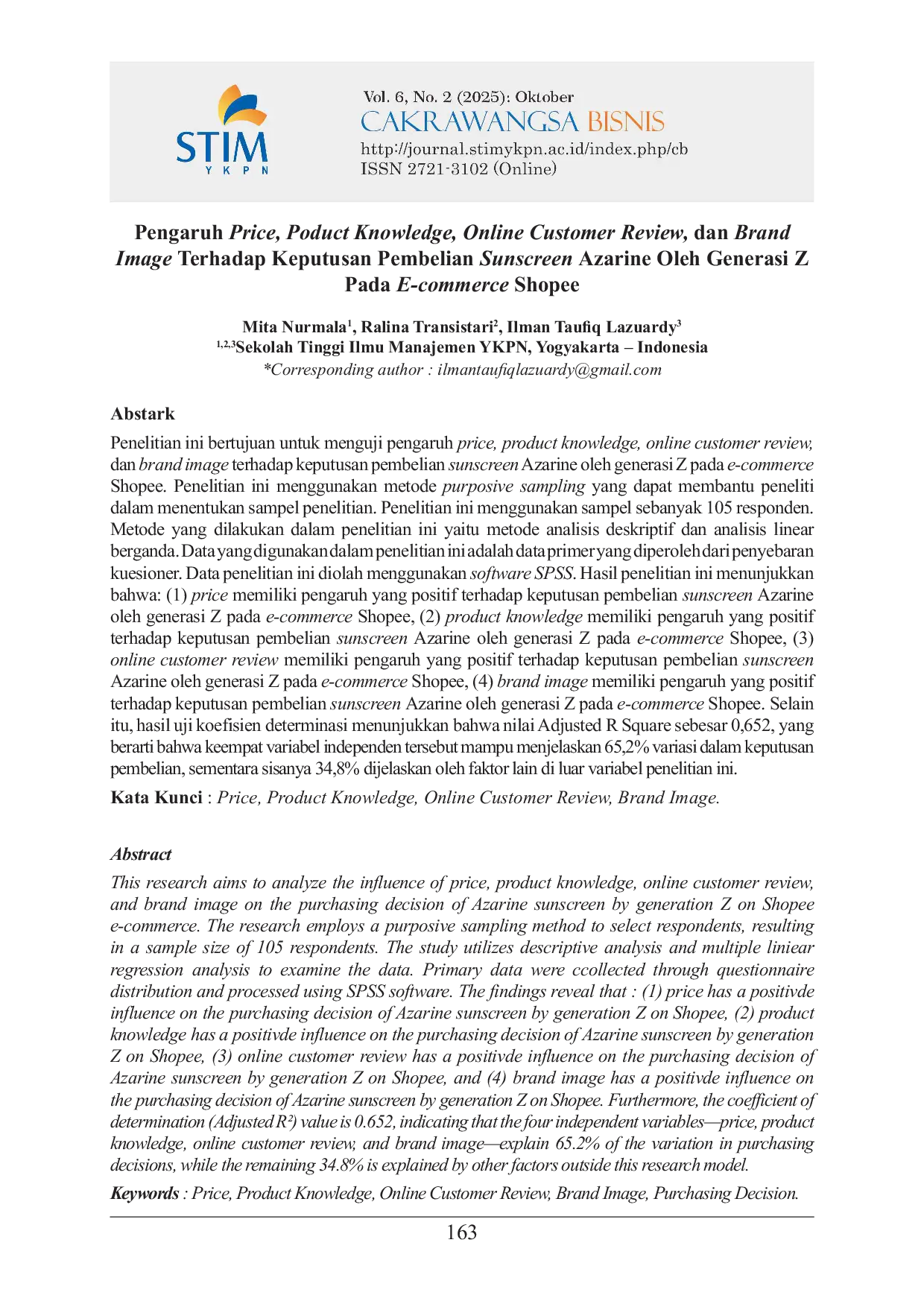 STIM
Y K P N

Vol. 6, No. 2 (2025): Oktober
CAKRAWANGSA BISNIS
http://journal.stimykpn.ac.id/index.php/cb
ISSN 2721-3102 (Online)

Pengaruh Price, Poduct Knowledge, Online Customer Review, dan Brand Image Terhadap Keputusan Pembelian Sunscreen Azarine Oleh Generasi Z Pada E-commerce Shopee

Mita Nurmala$^1$, Ralina Transistari$^2$, Ilman Taufiq Lazuardy$^3$
$^{1,2,3}$Sekolah Tinggi Ilmu Manajemen YKPN, Yogyakarta – Indonesia
*Corresponding author : ilmantaufiqlazuardy@gmail.com

Abstark
Penelitian ini bertujuan untuk menguji pengaruh price, product knowledge, online customer review, dan brand image terhadap keputusan pembelian sunscreen Azarine oleh generasi Z pada e-commerce Shopee. Penelitian ini menggunakan metode purposive sampling yang dapat membantu peneliti dalam menentukan sampel penelitian. Penelitian ini menggunakan sampel sebanyak 105 responden. Metode yang dilakukan dalam penelitian ini yaitu metode analisis deskriptif dan analisis linear berganda. Data yang digunakan dalam penelitian ini adalah data primer yang diperoleh dari penyebaran kuesioner. Data penelitian ini diolah menggunakan software SPSS. Hasil penelitian ini menunjukkan bahwa: (1) price memiliki pengaruh yang positif terhadap keputusan pembelian sunscreen Azarine oleh generasi Z pada e-commerce Shopee, (2) product knowledge memiliki pengaruh yang positif terhadap keputusan pembelian sunscreen Azarine oleh generasi Z pada e-commerce Shopee, (3) online customer review memiliki pengaruh yang positif terhadap keputusan pembelian sunscreen Azarine oleh generasi Z pada e-commerce Shopee, (4) brand image memiliki pengaruh yang positif terhadap keputusan pembelian sunscreen Azarine oleh generasi Z pada e-commerce Shopee. Selain itu, hasil uji koefisien determinasi menunjukkan bahwa nilai Adjusted R Square sebesar 0,652, yang berarti bahwa keempat variabel independen tersebut mampu menjelaskan 65,2% variasi dalam keputusan pembelian, sementara sisanya 34,8% dijelaskan oleh faktor lain di luar variabel penelitian ini.

Kata Kunci : Price, Product Knowledge, Online Customer Review, Brand Image.

Abstract
This research aims to analyze the influence of price, product knowledge, online customer review, and brand image on the purchasing decision of Azarine sunscreen by generation Z on Shopee e-commerce. The research employs a purposive sampling method to select respondents, resulting in a sample size of 105 respondents. The study utilizes descriptive analysis and multiple liniear regression analysis to examine the data. Primary data were ccollected through questionnaire distribution and processed using SPSS software. The findings reveal that : (1) price has a positivde influence on the purchasing decision of Azarine sunscreen by generation Z on Shopee, (2) product knowledge has a positivde influence on the purchasing decision of Azarine sunscreen by generation Z on Shopee, (3) online customer review has a positivde influence on the purchasing decision of Azarine sunscreen by generation Z on Shopee, and (4) brand image has a positivde influence on the purchasing decision of Azarine sunscreen by generation Z on Shopee. Furthermore, the coefficient of determination (Adjusted R²) value is 0.652, indicating that the four independent variables—price, product knowledge, online customer review, and brand image—explain 65.2% of the variation in purchasing decisions, while the remaining 34.8% is explained by other factors outside this research model.

Keywords : Price, Product Knowledge, Online Customer Review, Brand Image, Purchasing Decision.

163